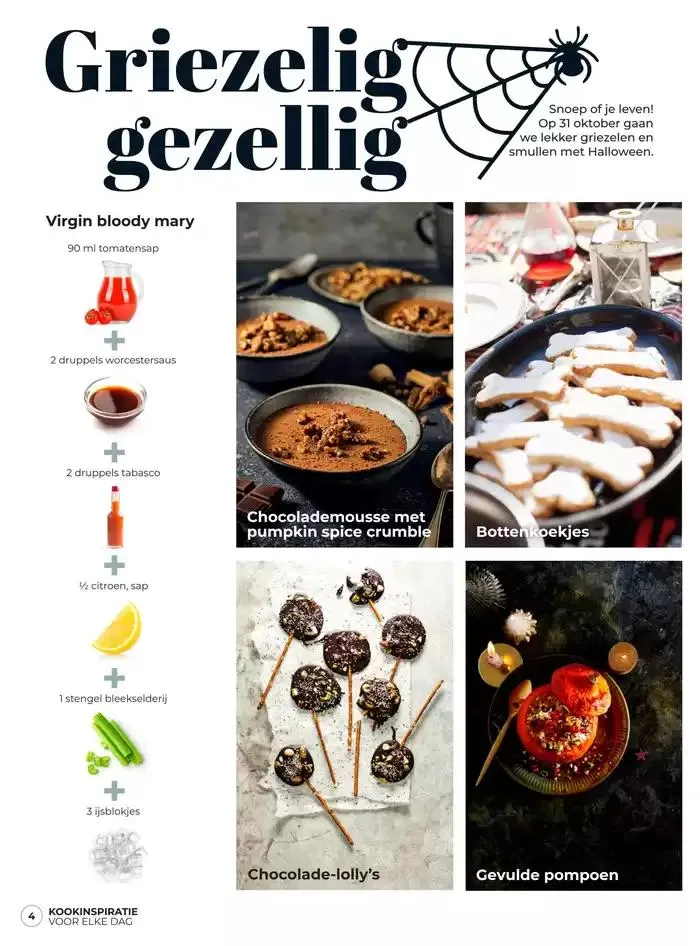 Griezelig gezellig

Snoep of je leven! Op 31 oktober gaan we lekker griezelen en smullen met Halloween.

Virgin bloody mary

90 ml tomatensap

+

2 druppels worcestersaus

+

2 druppels tabasco

+

½ citroen, sap

+

1 stengel bleekselderij

+

3 ijsblokjes

Chocolademousse met pumpkin spice crumble

Bottenkoekjes

Chocolade-lolly's

Gevulde pompoen

4 KOOKINSPIRATIE VOOR ELKE DAG